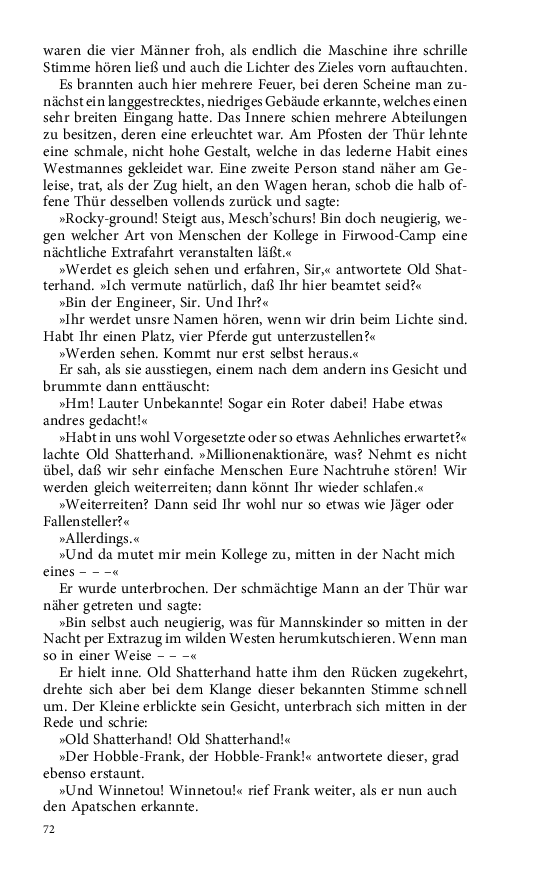 waren die vier Männer froh, als endlich die Maschine ihre schrille Stimme hören ließ und auch die Lichter des Zieles vorn auftauchten.

Es brannten auch hier mehrere Feuer, bei deren Scheine man zunächst ein langgestrecktes, niedriges Gebäude erkannte, welches einen sehr breiten Eingang hatte. Das Innere schien mehrere Abteilungen zu besitzen, deren eine erleuchtet war. Am Pfosten der Thür lehnte eine schmale, nicht hohe Gestalt, welche in das lederne Habit eines Westmannes gekleidet war. Eine zweite Person stand näher am Geleise, trat, als der Zug hielt, an den Wagen heran, schob die halb offene Thür desselben vollends zurück und sagte:

»Rocky-ground! Steigt aus, Mesch'schurs! Bin doch neugierig, wegen welcher Art von Menschen der Kollege in Firwood-Camp eine nächtliche Extrafahrt veranstalten läßt.«

»Werdet es gleich sehen und erfahren, Sir,« antwortete Old Shatterhand. »Ich vermute natürlich, daß Ihr hier beamtet seid?«

»Bin der Engineer, Sir. Und Ihr?«

»Ihr werdet unsre Namen hören, wenn wir drin beim Lichte sind. Habt Ihr einen Platz, vier Pferde gut unterzustellen?«

»Werden sehen. Kommt nur erst selbst heraus.«

Er sah, als sie ausstiegen, einem nach dem andern ins Gesicht und brummte dann enttäuscht:

»Hm! Lauter Unbekannte! Sogar ein Roter dabei! Habe etwas andres gedacht!«

»Habt in uns wohl Vorgesetzte oder so etwas Aehnliches erwartet?« lachte Old Shatterhand. »Millionenaktionäre, was? Nehmt es nicht übel, daß wir sehr einfache Menschen Eure Nachtruhe stören! Wir werden gleich weiterreiten; dann könnt Ihr wieder schlafen.«

»Weiterreiten? Dann seid Ihr wohl nur so etwas wie Jäger oder Fallensteller?«

»Allerdings.«

»Und da mutet mir mein Kollege zu, mitten in der Nacht mich eines – – –«

Er wurde unterbrochen. Der schmächtige Mann an der Thür war näher getreten und sagte:

»Bin selbst auch neugierig, was für Mannskinder so mitten in der Nacht per Extrazug im wilden Westen herumkutschieren. Wenn man so in einer Weise – – –«

Er hielt inne. Old Shatterhand hatte ihm den Rücken zugekehrt, drehte sich aber bei dem Klange dieser bekannten Stimme schnell um. Der Kleine erblickte sein Gesicht, unterbrach sich mitten in der Rede und schrie:

»Old Shatterhand! Old Shatterhand!«

»Der Hobble-Frank, der Hobble-Frank!« antwortete dieser, grad ebenso erstaunt.

»Und Winnetou! Winnetou!« rief Frank weiter, als er nun auch den Apatschen erkannte.

72